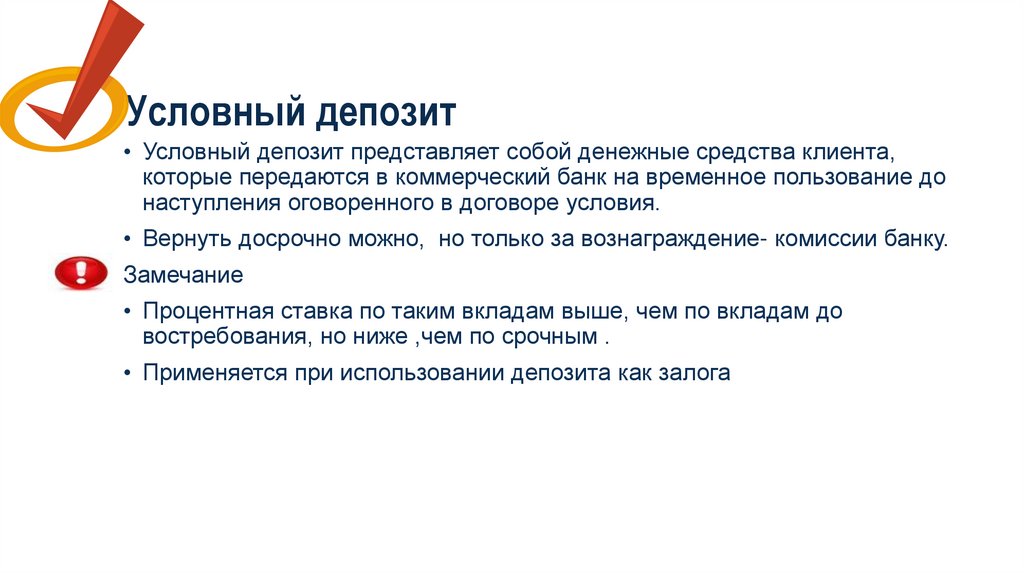 Условный депозит

• Условный депозит представляет собой денежные средства клиента, которые передаются в коммерческий банк на временное пользование до наступления оговоренного в договоре условия.

• Вернуть досрочно можно, но только за вознаграждение- комиссии банку.

Замечание

• Процентная ставка по таким вкладам выше, чем по вкладам до востребования, но ниже ,чем по срочным .

• Применяется при использовании депозита как залога